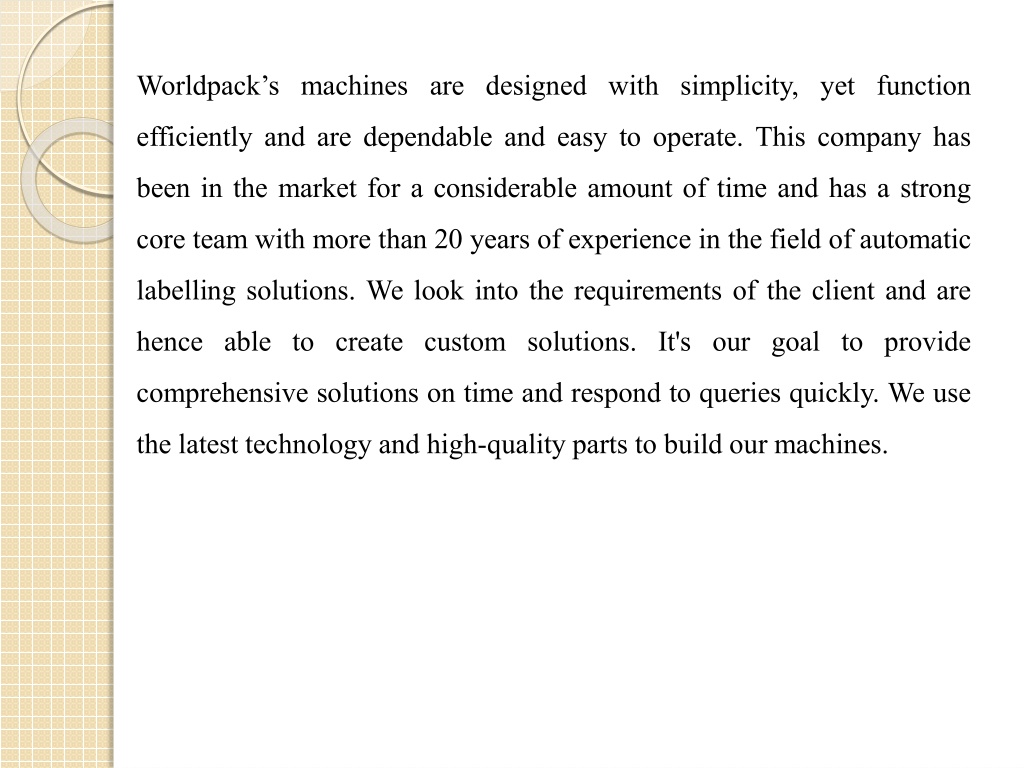 Worldpack’s machines are designed with simplicity, yet function efficiently and are dependable and easy to operate. This company has been in the market for a considerable amount of time and has a strong core team with more than 20 years of experience in the field of automatic labelling solutions. We look into the requirements of the client and are hence able to create custom solutions. It's our goal to provide comprehensive solutions on time and respond to queries quickly. We use the latest technology and high-quality parts to build our machines.